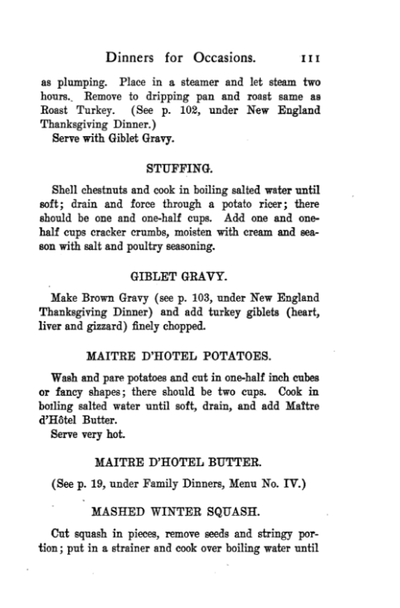 Dinners for Occasions. 111

as plumping. Place in a steamer and let steam two hours. Remove to dripping pan and roast same as Roast Turkey. (See p. 102, under New England Thanksgiving Dinner.)

Serve with Giblet Gravy.

STUFFING.

Shell chestnuts and cook in boiling salted water until soft; drain and force through a potato ricer; there should be one and one-half cups. Add one and one-half cups cracker crumbs, moisten with cream and season with salt and poultry seasoning.

GIBLET GRAVY.

Make Brown Gravy (see p. 103, under New England Thanksgiving Dinner) and add turkey giblets (heart, liver and gizzard) finely chopped.

MAITRE D'HOTEL POTATOES.

Wash and pare potatoes and cut in one-half inch cubes or fancy shapes; there should be two cups. Cook in boiling salted water until soft, drain, and add Maître d'Hôtel Butter.

Serve very hot.

MAITRE D'HOTEL BUTTER.

(See p. 19, under Family Dinners, Menu No. IV.)

MASHED WINTER SQUASH.

Cut squash in pieces, remove seeds and stringy portion; put in a strainer and cook over boiling water until